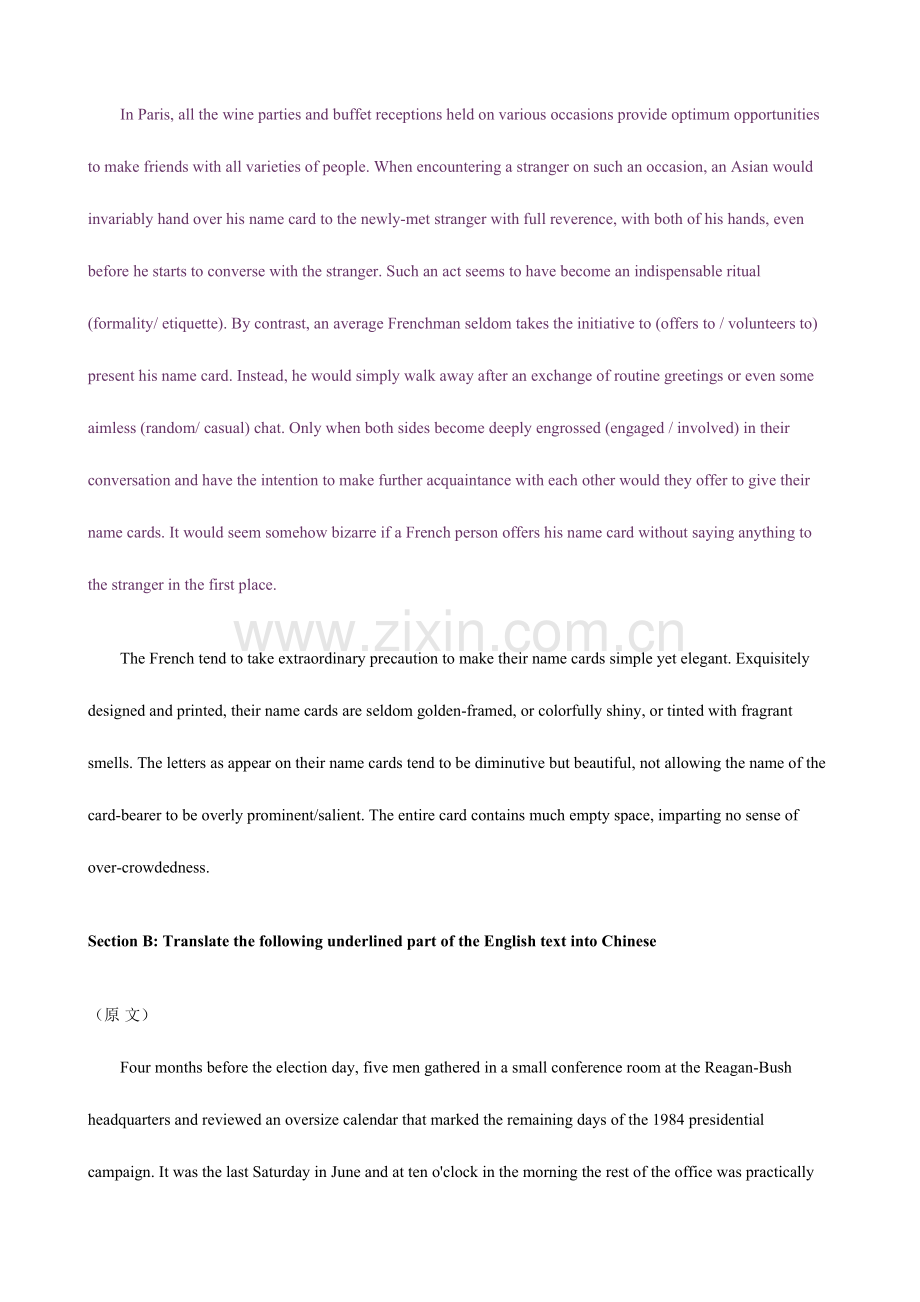 In Paris, all the wine parties and buffet receptions held on various occasions provide optimum opportunities to make friends with all varieties of people. When encountering a stranger on such an occasion, an Asian would invariably hand over his name card to the newly-met stranger with full reverence, with both of his hands, even before he starts to converse with the stranger. Such an act seems to have become an indispensable ritual (formality/ etiquette). By contrast, an average Frenchman seldom takes the initiative to (offers to / volunteers to) present his name card. Instead, he would simply walk away after an exchange of routine greetings or even some aimless (random/ casual) chat. Only when both sides become deeply engrossed (engaged / involved) in their conversation and have the intention to make further acquaintance with each other would they offer to give their name cards. It would seem somehow bizarre if a French person offers his name card without saying anything to the stranger in the first place.

The French tend to take extraordinary precaution to make their name cards simple yet elegant. Exquisitely designed and printed, their name cards are seldom golden-framed, or colorfully shiny, or tinted with fragrant smells. The letters as appear on their name cards tend to be diminutive but beautiful, not allowing the name of the card-bearer to be overly prominent/salient. The entire card contains much empty space, imparting no sense of over-crowdedness.

Section B: Translate the following underlined part of the English text into Chinese

（原 文）

Four months before the election day, five men gathered in a small conference room at the Reagan-Bush headquarters and reviewed an oversize calendar that marked the remaining days of the 1984 presidential campaign. It was the last Saturday in June and at ten o'clock in the morning the rest of the office was practically

www.zixin.com.cn